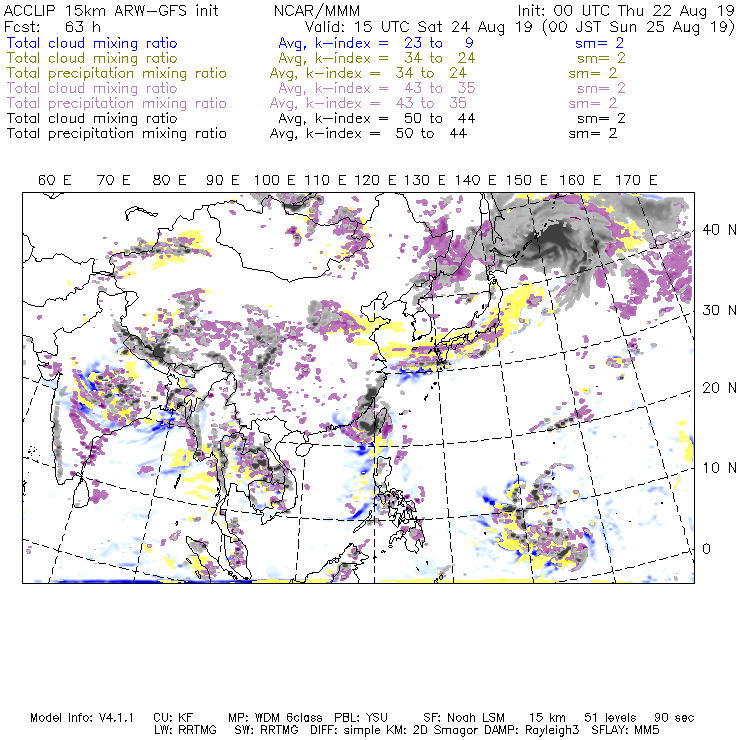 ACCLIP 15km ARW-GFS init NCAR/MMM Init: 00 UTC Thu 22 Aug 19
Fcst: 63 h Valid: 15 UTC Sat 24 Aug 19 (00 JST Sun 25 Aug 19)
Total cloud mixing ratio Avg, k-index = 23 to 9 sm= 2
Total cloud mixing ratio Avg, k-index = 34 to 24 sm= 2
Total precipitation mixing ratio Avg, k-index = 34 to 24 sm= 2
Total cloud mixing ratio Avg, k-index = 43 to 35 sm= 2
Total precipitation mixing ratio Avg, k-index = 43 to 35 sm= 2
Total cloud mixing ratio Avg, k-index = 50 to 44 sm= 2
Total precipitation mixing ratio Avg, k-index = 50 to 44 sm= 2

60 E 70 E 80 E 90 E 100 E 110 E 120 E 130 E 140 E 150 E 160 E 170 E

40 N
30 N
20 N
10 N
0

Model Info: V4.1.1 CU: KF MP: WDM 6class PBL: YSU SF: Noah LSM 15 km 51 levels 90 sec
LW: RRTMG SW: RRTMG DIFF: simple KM: 2D Smagor DAMP: Rayleigh3 SFLAY: MM5